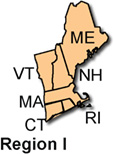 ME

VT

NH

MA

RI

CT

Region I